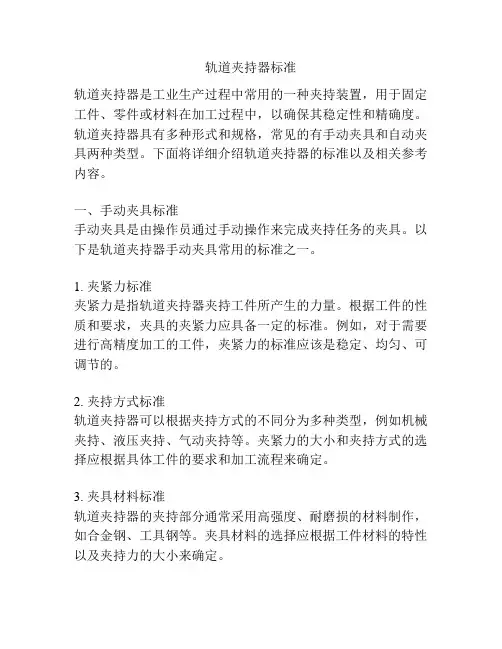 轨道夹持器标准

轨道夹持器是工业生产过程中常用的一种夹持装置，用于固定工件、零件或材料在加工过程中，以确保其稳定性和精确度。轨道夹持器具有多种形式和规格，常见的有手动夹具和自动夹具两种类型。下面将详细介绍轨道夹持器的标准以及相关参考内容。

一、手动夹具标准
手动夹具是由操作员通过手动操作来完成夹持任务的夹具。以下是轨道夹持器手动夹具常用的标准之一。

1. 夹紧力标准
夹紧力是指轨道夹持器夹持工件所产生的力量。根据工件的性质和要求，夹具的夹紧力应具备一定的标准。例如，对于需要进行高精度加工的工件，夹紧力的标准应该是稳定、均匀、可调节的。

2. 夹持方式标准
轨道夹持器可以根据夹持方式的不同分为多种类型，例如机械夹持、液压夹持、气动夹持等。夹紧力的大小和夹持方式的选择应根据具体工件的要求和加工流程来确定。

3. 夹具材料标准
轨道夹持器的夹持部分通常采用高强度、耐磨损的材料制作，如合金钢、工具钢等。夹具材料的选择应根据工件材料的特性以及夹持力的大小来确定。